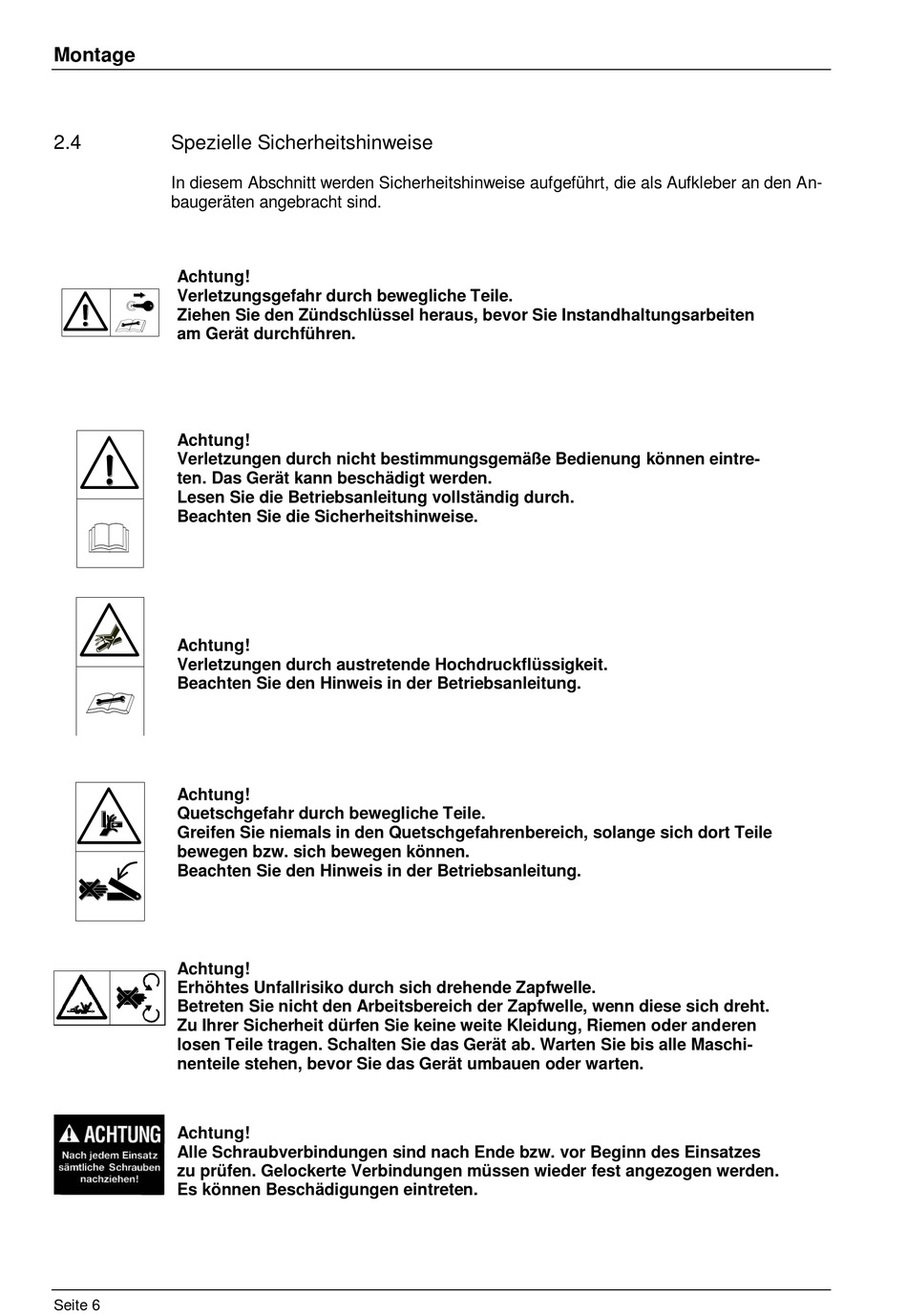 Montage

2.4 Spezielle Sicherheitshinweise

In diesem Abschnitt werden Sicherheitshinweise aufgeführt, die als Aufkleber an den Anbaugeräten angebracht sind.

Achtung!
Verletzungsgefahr durch bewegliche Teile.
Ziehen Sie den Zündschlüssel heraus, bevor Sie Instandhaltungsarbeiten am Gerät durchführen.

Achtung!
Verletzungen durch nicht bestimmungsgemäße Bedienung können eintreten. Das Gerät kann beschädigt werden.
Lesen Sie die Betriebsanleitung vollständig durch.
Beachten Sie die Sicherheitshinweise.

Achtung!
Verletzungen durch austretende Hochdruckflüssigkeit.
Beachten Sie den Hinweis in der Betriebsanleitung.

Achtung!
Quetschgefahr durch bewegliche Teile.
Greifen Sie niemals in den Quetschgefahrenbereich, solange sich dort Teile bewegen bzw. sich bewegen können.
Beachten Sie den Hinweis in der Betriebsanleitung.

Achtung!
Erhöhtes Unfallrisiko durch sich drehende Zapfwelle.
Betreten Sie nicht den Arbeitsbereich der Zapfwelle, wenn diese sich dreht.
Zu Ihrer Sicherheit dürfen Sie keine weite Kleidung, Riemen oder anderen losen Teile tragen. Schalten Sie das Gerät ab. Warten Sie bis alle Maschinenteile stehen, bevor Sie das Gerät umbauen oder warten.

ACHTUNG
Nach jedem Einsatz sämtliche Schrauben nachziehen!

Achtung!
Alle Schraubverbindungen sind nach Ende bzw. vor Beginn des Einsatzes zu prüfen. Gelockerte Verbindungen müssen wieder fest angezogen werden.
Es können Beschädigungen eintreten.

Seite 6